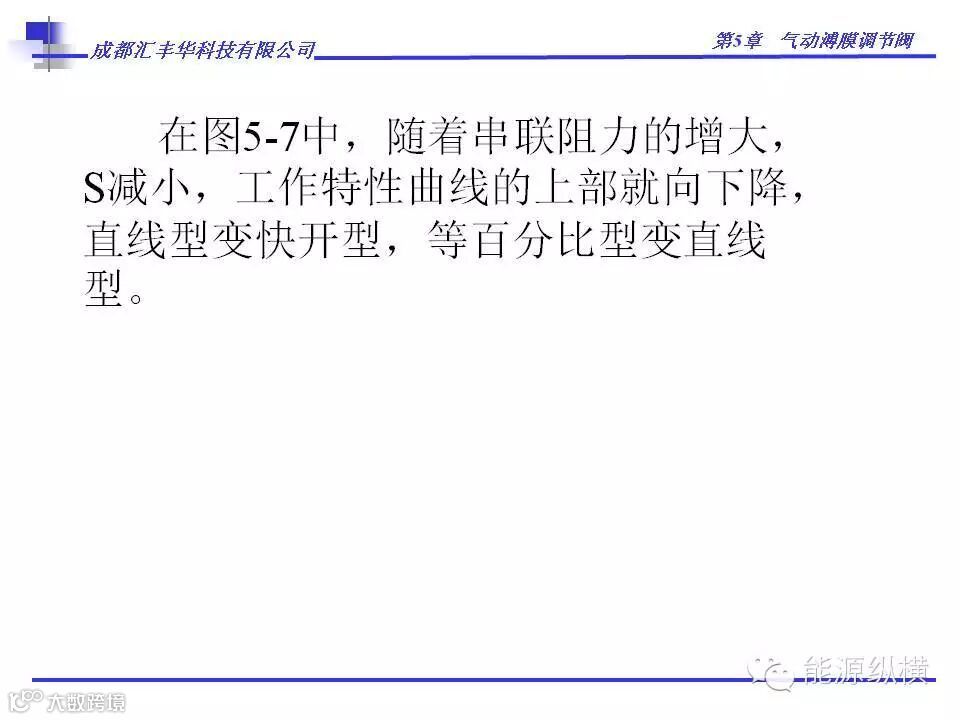 成都汇丰华科技有限公司

第5章 气动薄膜调节阀

在图5-7中，随着串联阻力的增大，S减小，工作特性曲线的上部就向下降，直线型变快开型，等百分比型变直线型。

能源纵横

大数跨境